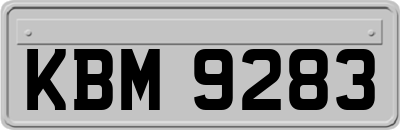 KBM 9283